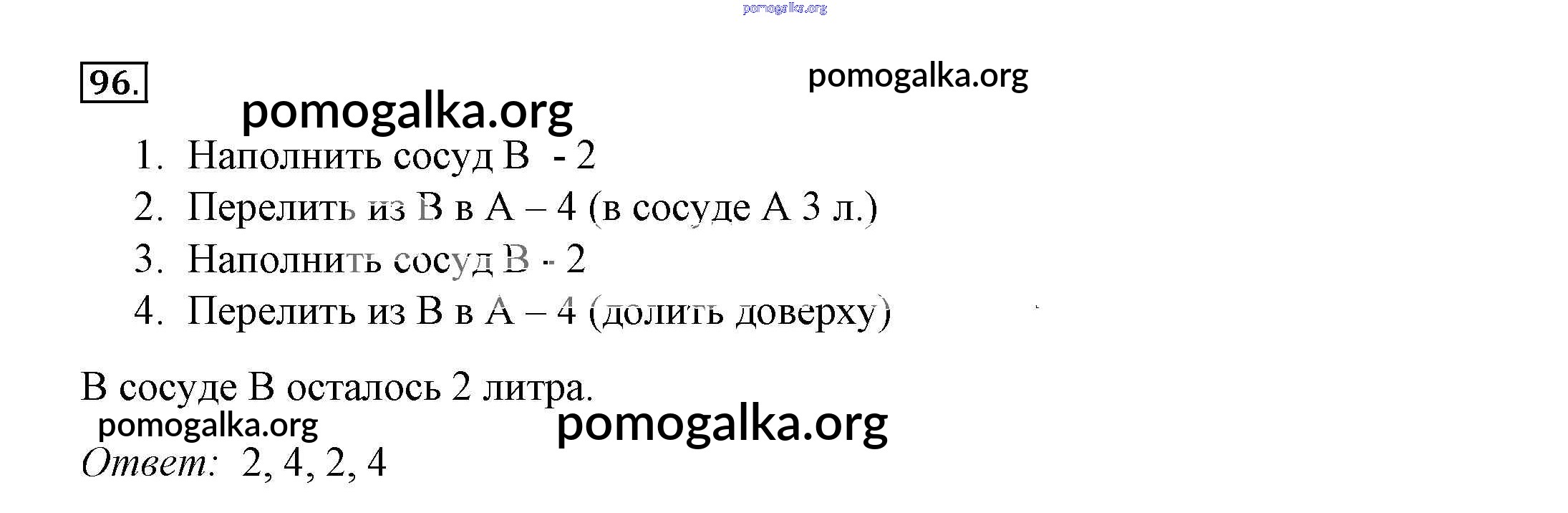 96.

1. Наполнить сосуд В - 2
2. Перелить из В в А – 4 (в сосуде А 3 л.)
3. Наполнить сосуд В - 2
4. Перелить из В в А – 4 (долить доверху)

В сосуде В осталось 2 литра.

Ответ: 2, 4, 2, 4

pomogalka.org